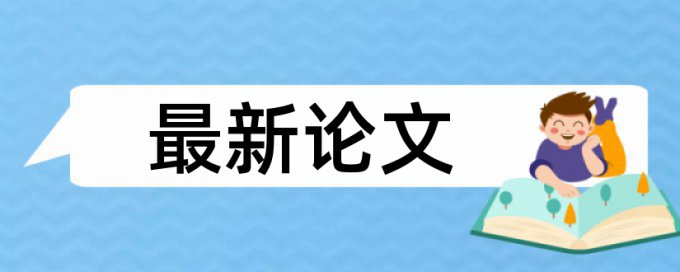 最新论文